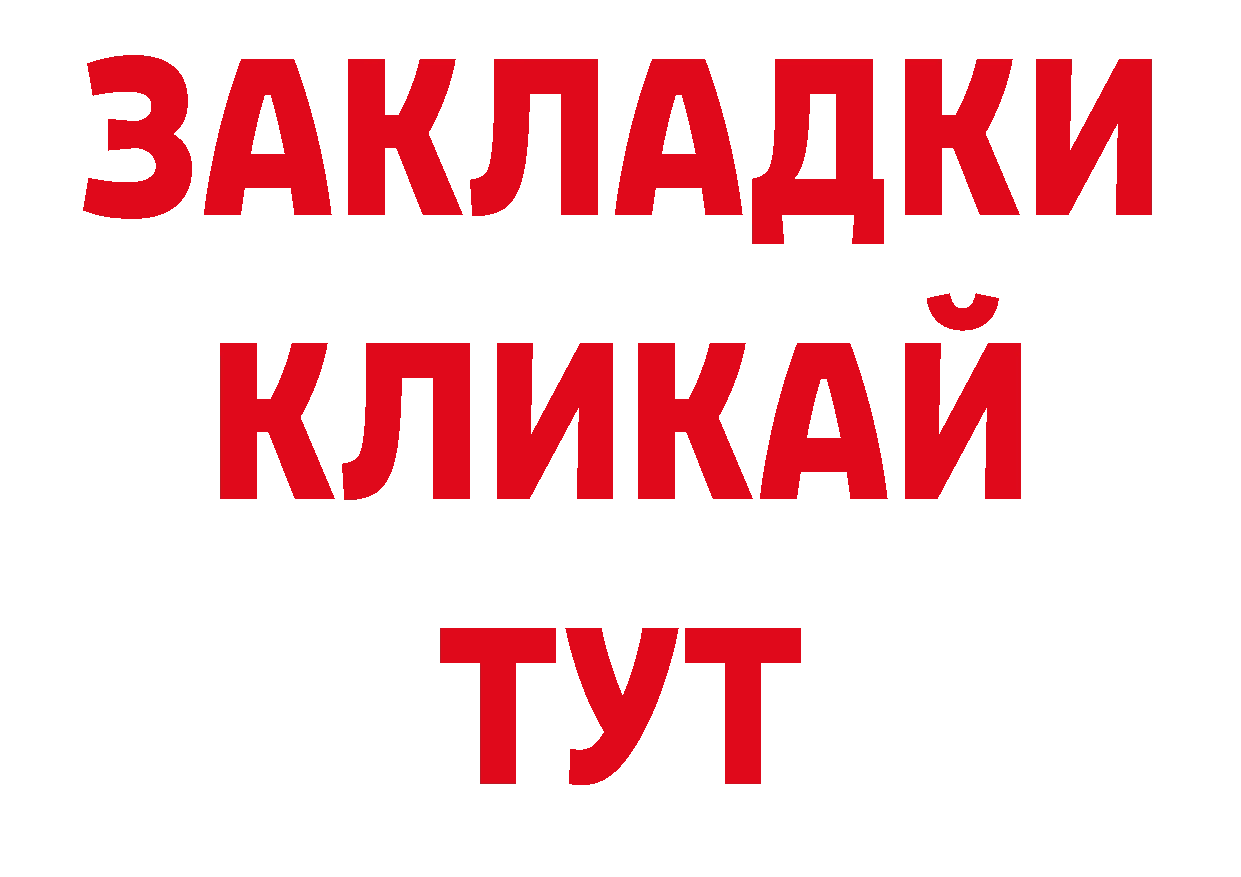 ЗАКЛАДКИ
КЛИКАЙ
ТУТ